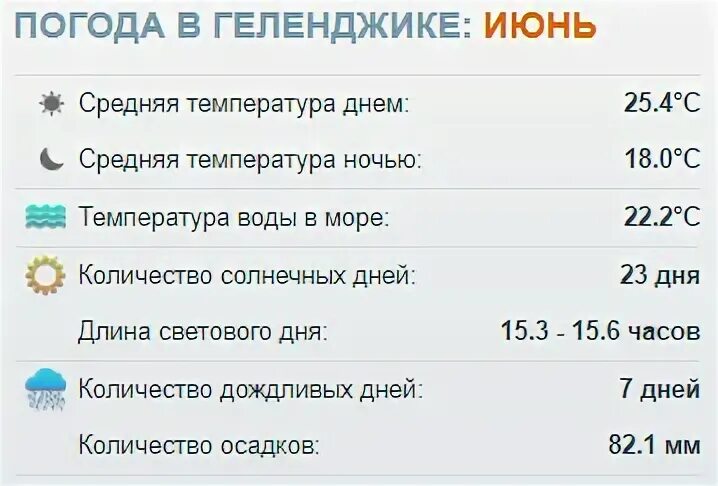 ПОГОДА В ГЕЛЕНДЖИКЕ: ИЮНЬ

| | |
|---|---|
| Средняя температура днем: | 25.4°C |
| Средняя температура ночью: | 18.0°C |
| Температура воды в море: | 22.2°C |
| Количество солнечных дней: | 23 дня |
| Длина светового дня: | 15.3 - 15.6 часов |
| Количество дождливых дней: | 7 дней |
| Количество осадков: | 82.1 мм |